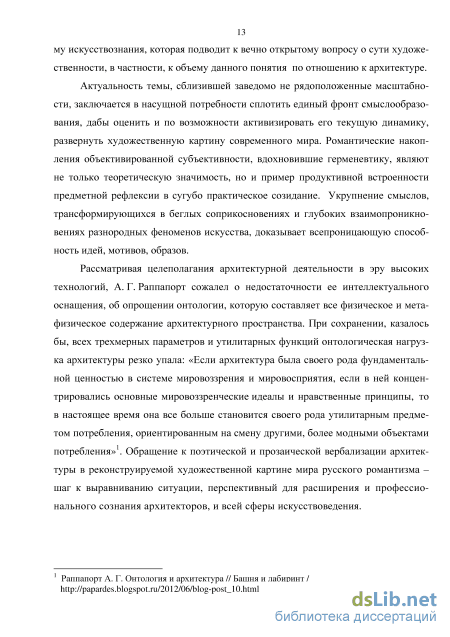 13

му искусствознания, которая подводит к вечно открытому вопросу о сути художественности, в частности, к объему данного понятия по отношению к архитектуре.

Актуальность темы, сблизившей заведомо не рядоположенные масштабности, заключается в насущной потребности сплотить единый фронт смыслообразования, дабы оценить и по возможности активизировать его текущую динамику, развернуть художественную картину современного мира. Романтические накопления объективированной субъективности, вдохновившие герменевтику, являют не только теоретическую значимость, но и пример продуктивной встроенности предметной рефлексии в сугубо практическое созидание. Укрупнение смыслов, трансформирующихся в беглых соприкосновениях и глубоких взаимопроникновениях разнородных феноменов искусства, доказывает всепроницающую способность идей, мотивов, образов.

Рассматривая целеполагания архитектурной деятельности в эру высоких технологий, А. Г. Раппапорт сожалел о недостаточности ее интеллектуального оснащения, об опрощении онтологии, которую составляет все физическое и метафизическое содержание архитектурного пространства. При сохранении, казалось бы, всех трехмерных параметров и утилитарных функций онтологическая нагрузка архитектуры резко упала: «Если архитектура была своего рода фундаментальной ценностью в системе мировоззрения и мировосприятия, если в ней концентрировались основные мировоззренческие идеалы и нравственные принципы, то в настоящее время она все больше становится своего рода утилитарным предметом потребления, ориентированным на смену другими, более модными объектами потребления»$^1$. Обращение к поэтической и прозаической вербализации архитектуры в реконструируемой художественной картине мира русского романтизма – шаг к выравниванию ситуации, перспективный для расширения и профессионального сознания архитекторов, и всей сферы искусствоведения.

$^1$ Раппапорт А. Г. Онтология и архитектура // Башня и лабиринт / http://papardes.blogspot.ru/2012/06/blog-post_10.html

dsLib.net
библиотека диссертаций